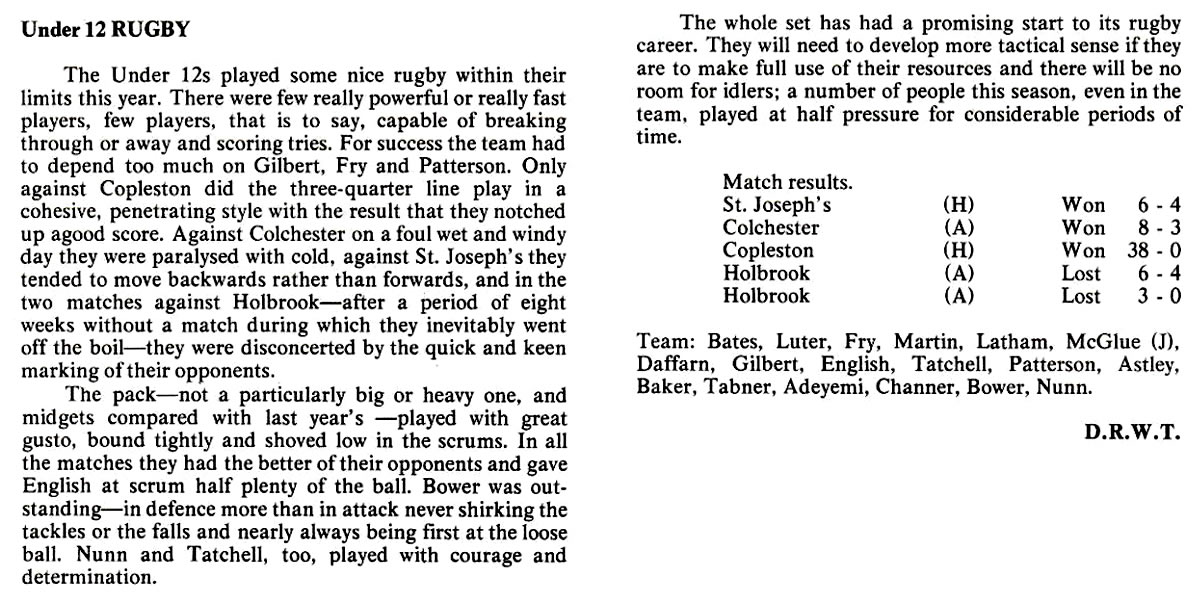 Under 12 RUGBY

The Under 12s played some nice rugby within their limits this year. There were few really powerful or really fast players, few players, that is to say, capable of breaking through or away and scoring tries. For success the team had to depend too much on Gilbert, Fry and Patterson. Only against Copleston did the three-quarter line play in a cohesive, penetrating style with the result that they notched up agood score. Against Colchester on a foul wet and windy day they were paralysed with cold, against St. Joseph's they tended to move backwards rather than forwards, and in the two matches against Holbrook—after a period of eight weeks without a match during which they inevitably went off the boil—they were disconcerted by the quick and keen marking of their opponents.

The pack—not a particularly big or heavy one, and midgets compared with last year's —played with great gusto, bound tightly and shoved low in the scrums. In all the matches they had the better of their opponents and gave English at scrum half plenty of the ball. Bower was outstanding—in defence more than in attack never shirking the tackles or the falls and nearly always being first at the loose ball. Nunn and Tatchell, too, played with courage and determination.

The whole set has had a promising start to its rugby career. They will need to develop more tactical sense if they are to make full use of their resources and there will be no room for idlers; a number of people this season, even in the team, played at half pressure for considerable periods of time.

Match results.
St. Joseph's (H) Won 6 - 4
Colchester (A) Won 8 - 3
Copleston (H) Won 38 - 0
Holbrook (A) Lost 6 - 4
Holbrook (A) Lost 3 - 0

Team: Bates, Luter, Fry, Martin, Latham, McGlue (J), Daffarn, Gilbert, English, Tatchell, Patterson, Astley, Baker, Tabner, Adeyemi, Channer, Bower, Nunn.

D.R.W.T.